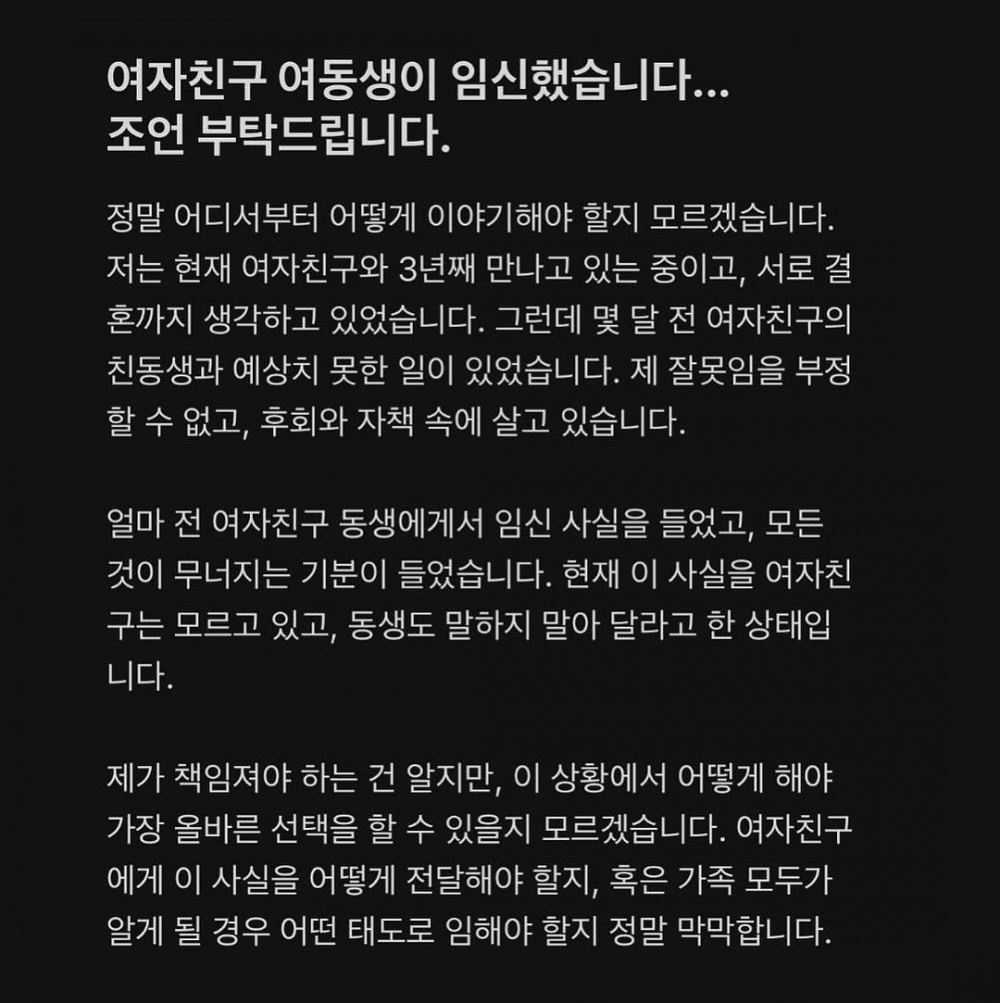 여자친구 여동생이 임신했습니다...
조언 부탁드립니다.

정말 어디서부터 어떻게 이야기해야 할지 모르겠습니다. 저는 현재 여자친구와 3년째 만나고 있는 중이고, 서로 결혼까지 생각하고 있었습니다. 그런데 몇 달 전 여자친구의 친동생과 예상치 못한 일이 있었습니다. 제 잘못임을 부정할 수 없고, 후회와 자책 속에 살고 있습니다.

얼마 전 여자친구 동생에게서 임신 사실을 들었고, 모든 것이 무너지는 기분이 들었습니다. 현재 이 사실을 여자친구는 모르고 있고, 동생도 말하지 말아 달라고 한 상태입니다.

제가 책임져야 하는 건 알지만, 이 상황에서 어떻게 해야 가장 올바른 선택을 할 수 있을지 모르겠습니다. 여자친구에게 이 사실을 어떻게 전달해야 할지, 혹은 가족 모두가 알게 될 경우 어떤 태도로 임해야 할지 정말 막막합니다.